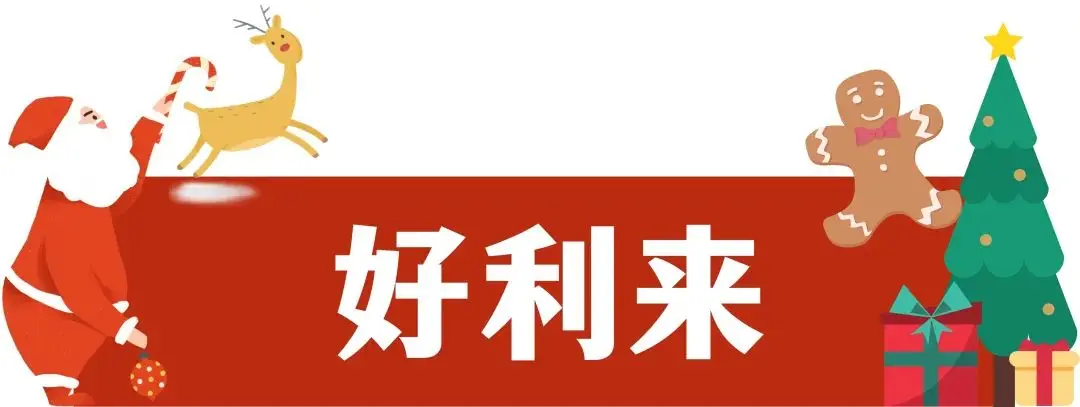 好利来